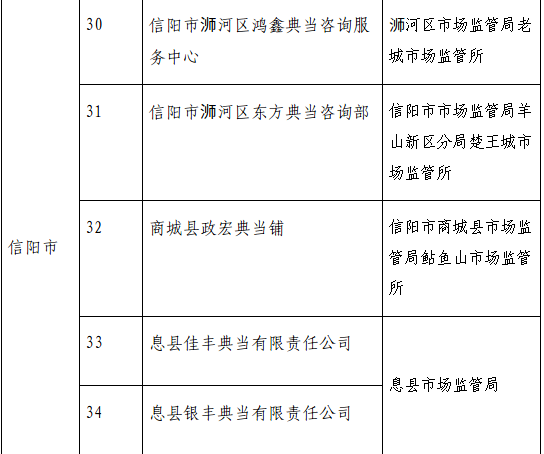 | 信阳市 | 30 | 信阳市浉河区鸿鑫典当咨询服务中心 | 浉河区市场监管局老城市场监管所 |
|---|---|---|---|
|  | 31 | 信阳市浉河区东方典当咨询部 | 信阳市市场监管局羊山新区分局楚王城市场监管所 |
|  | 32 | 商城县政宏典当铺 | 信阳市商城县市场监管局鲇鱼山市场监管所 |
|  | 33 | 息县佳丰典当有限责任公司 | 息县市场监管局 |
|  | 34 | 息县银丰典当有限责任公司 |  |